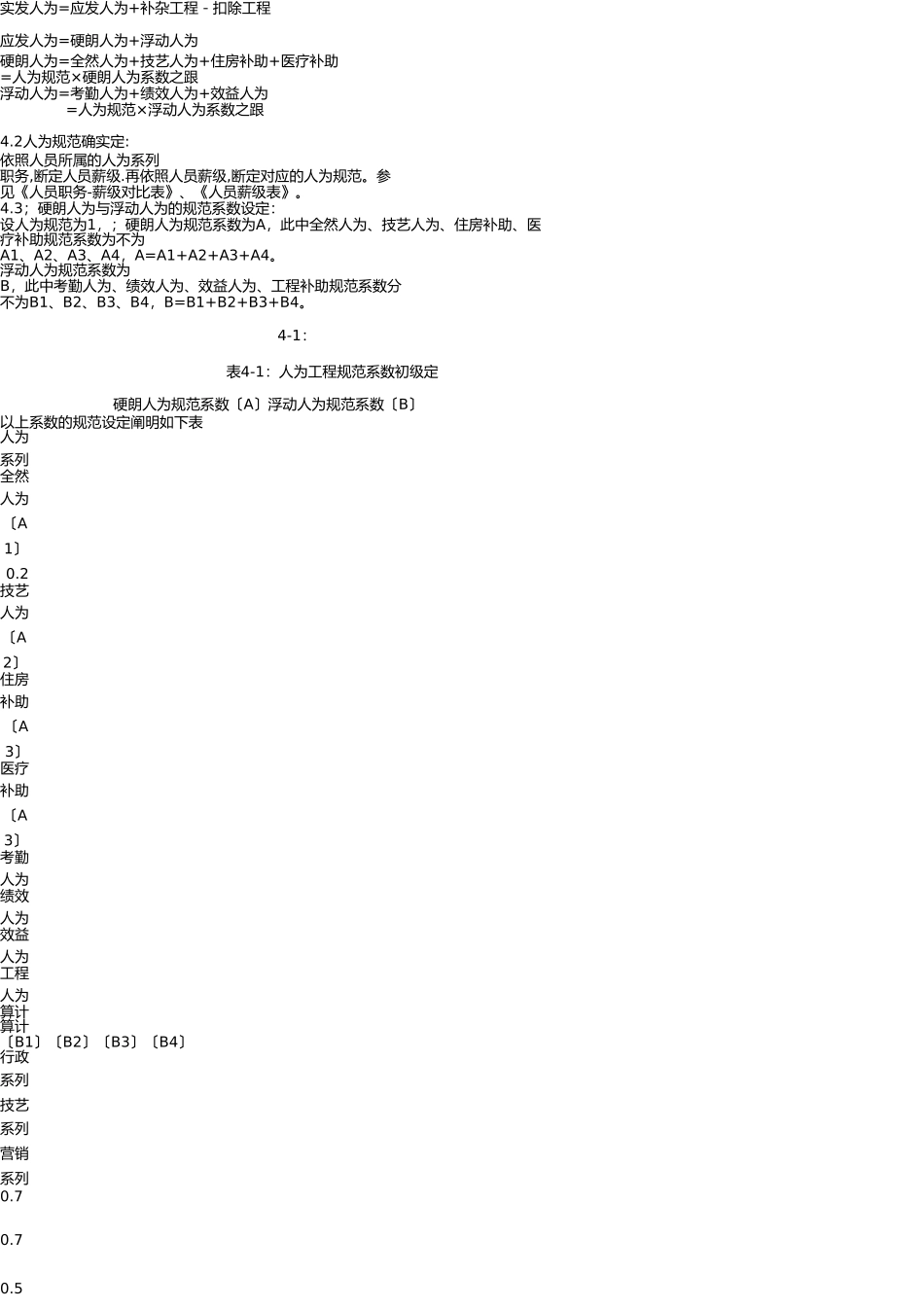 实发人为=应发人为+补杂工程 - 扣除工程

应发人为=硬朗人为+浮动人为

硬朗人为=全然人为+技艺人为+住房补助+医疗补助
=人为规范×硬朗人为系数之跟
浮动人为=考勤人为+绩效人为+效益人为
=人为规范×浮动人为系数之跟

4.2人为规范确实定:
依照人员所属的人为系列
职务,断定人员薪级.再依照人员薪级,断定对应的人为规范。参见《人员职务-薪级对比表》、《人员薪级表》。
4.3；硬朗人为与浮动人为的规范系数设定:
设人为规范为1，；硬朗人为规范系数为A，此中全然人为、技艺人为、住房补助、医疗补助规范系数为不为
A1、A2、A3、A4，A=A1+A2+A3+A4。
浮动人为规范系数为
B，此中考勤人为、绩效人为、效益人为、工程补助规范系数分不为B1、B2、B3、B4，B=B1+B2+B3+B4。

4-1:

表4-1：人为工程规范系数初级定

硬朗人为规范系数〔A〕浮动人为规范系数〔B〕
以上系数的规范设定阐明如下表
人为

系列
全然

人为

〔A

1〕

0.2
技艺

人为

〔A

2〕
住房

补助

〔A

3〕
医疗

补助

〔A

3〕
考勤

人为
绩效

人为
效益

人为
工程

人为
算计
算计
〔B1〕〔B2〕〔B3〕〔B4〕
行政

系列

技艺

系列

营销

系列
0.7

0.7

0.5